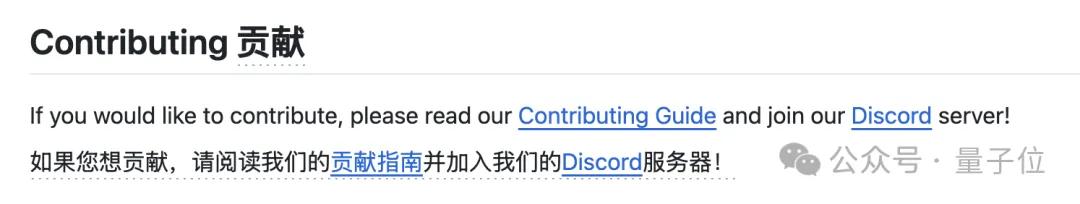 Contributing 贡献

If you would like to contribute, please read our Contributing Guide and join our Discord server!

如果您想贡献，请阅读我们的贡献指南并加入我们的Discord服务器！

公众号 · 量子位